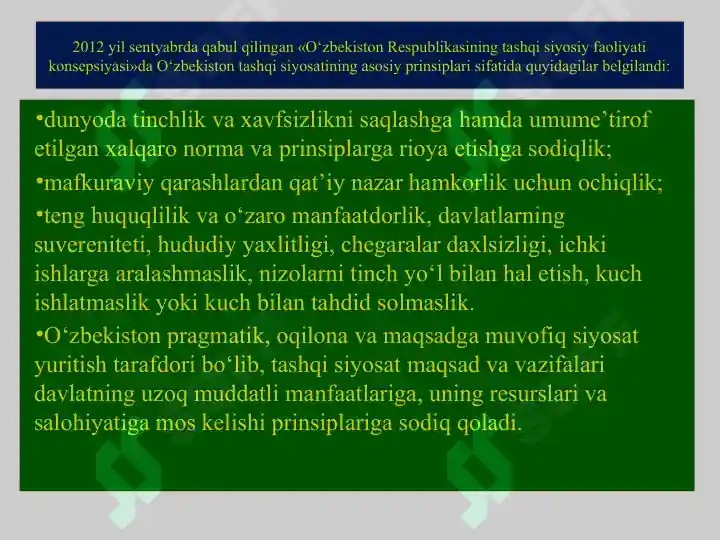 2012 yil sentyabrda qabul qilingan «O‘zbekiston Respublikasining tashqi siyosiy faoliyati konsepsiyasi»da O‘zbekiston tashqi siyosatining asosiy prinsiplari sifatida quyidagilar belgilandi:

•dunyoda tinchlik va xavfsizlikni saqlashga hamda umume’tirof etilgan xalqaro norma va prinsiplarga rioya etishga sodiqlik;

•mafkuraviy qarashlardan qat’iy nazar hamkorlik uchun ochiqlik;

•teng huquqlilik va o‘zaro manfaatdorlik, davlatlarning suvereniteti, hududiy yaxlitligi, chegaralar daxlsizligi, ichki ishlarga aralashmaslik, nizolarni tinch yo‘l bilan hal etish, kuch ishlatmaslik yoki kuch bilan tahdid solmaslik.

•O‘zbekiston pragmatik, oqilona va maqsadga muvofiq siyosat yuritish tarafdori bo‘lib, tashqi siyosat maqsad va vazifalari davlatning uzoq muddatli manfaatlariga, uning resurslari va salohiyatiga mos kelishi prinsiplariga sodiq qoladi.